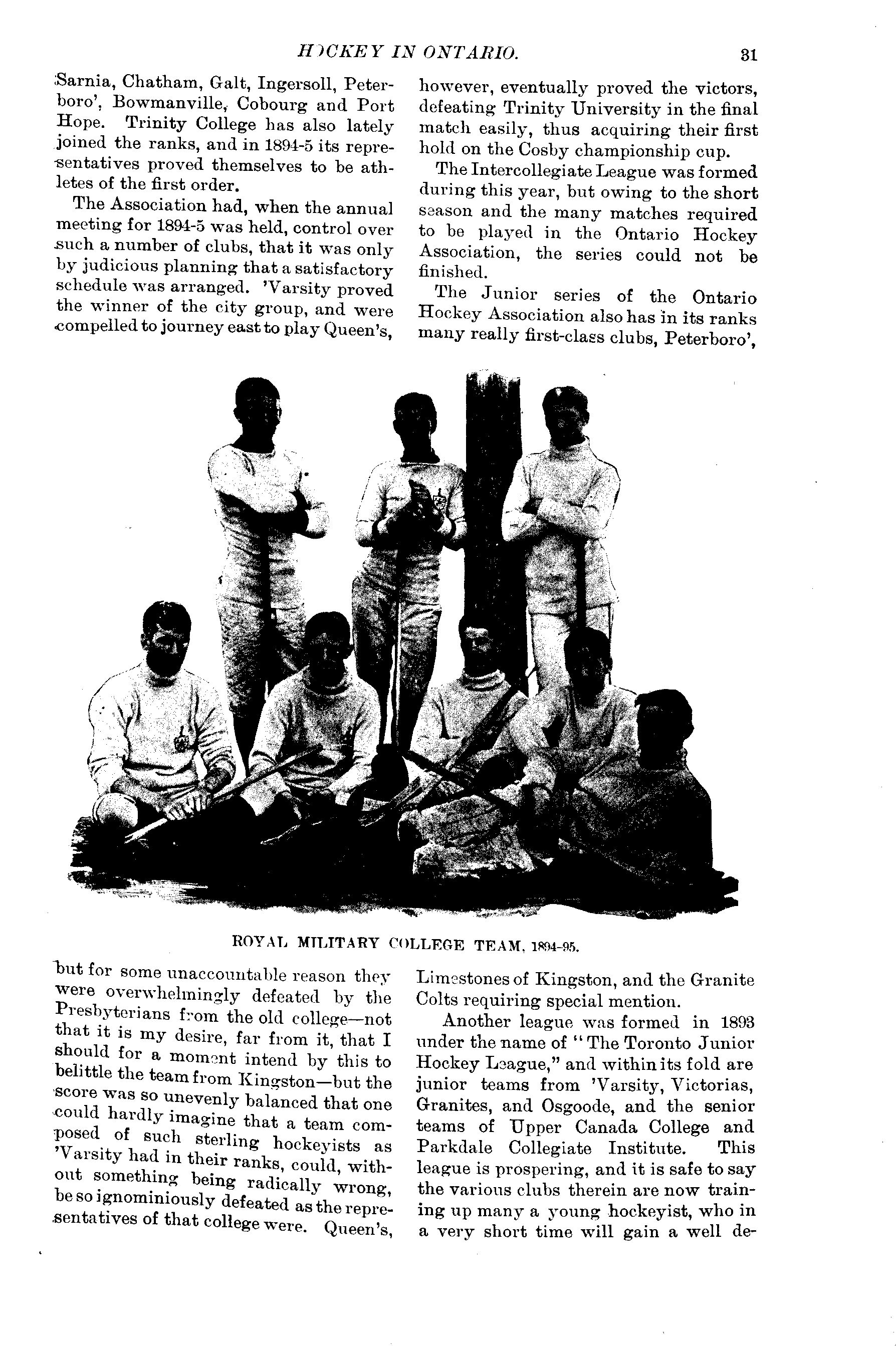 HOCKEY IN ONTARIO. 31

Sarnia, Chatham, Galt, Ingersoll, Peterboro', Bowmanville, Cobourg and Port Hope. Trinity College has also lately joined the ranks, and in 1894-5 its representatives proved themselves to be athletes of the first order.

The Association had, when the annual meeting for 1894-5 was held, control over such a number of clubs, that it was only by judicious planning that a satisfactory schedule was arranged. 'Varsity proved the winner of the city group, and were compelled to journey east to play Queen's, but for some unaccountable reason they were overwhelmingly defeated by the Presbyterians from the old college—not that it is my desire, far from it, that I should for a moment intend by this to belittle the team from Kingston—but the score was so unevenly balanced that one could hardly imagine that a team composed of such sterling hockeyists as 'Varsity had in their ranks, could, without something being radically wrong, be so ignominiously defeated as the representatives of that college were. Queen's, however, eventually proved the victors, defeating Trinity University in the final match easily, thus acquiring their first hold on the Cosby championship cup.

The Intercollegiate League was formed during this year, but owing to the short season and the many matches required to be played in the Ontario Hockey Association, the series could not be finished.

The Junior series of the Ontario Hockey Association also has in its ranks many really first-class clubs, Peterboro', Limestones of Kingston, and the Granite Colts requiring special mention.

Another league was formed in 1893 under the name of "The Toronto Junior Hockey League," and within its fold are junior teams from 'Varsity, Victorias, Granites, and Osgoode, and the senior teams of Upper Canada College and Parkdale Collegiate Institute. This league is prospering, and it is safe to say the various clubs therein are now training up many a young hockeyist, who in a very short time will gain a well de-

ROYAL MILITARY COLLEGE TEAM, 1894-95.